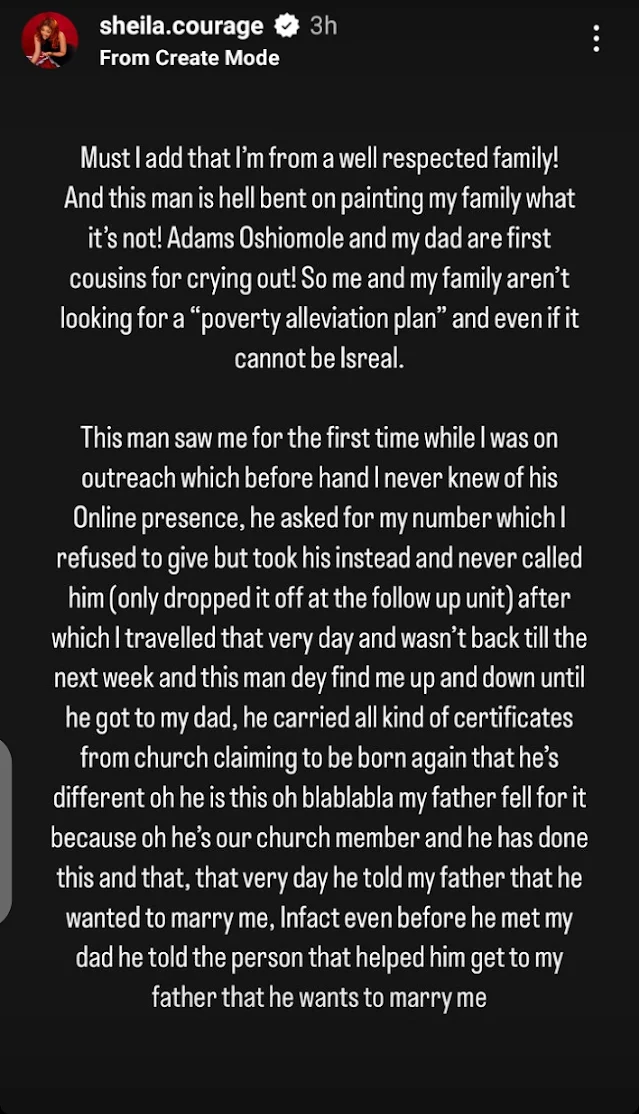 sheila.courage 3h
From Create Mode

Must I add that I'm from a well respected family! And this man is hell bent on painting my family what it's not! Adams Oshiomole and my dad are first cousins for crying out! So me and my family aren't looking for a "poverty alleviation plan" and even if it cannot be Isreal.

This man saw me for the first time while I was on outreach which before hand I never knew of his Online presence, he asked for my number which I refused to give but took his instead and never called him (only dropped it off at the follow up unit) after which I travelled that very day and wasn't back till the next week and this man dey find me up and down until he got to my dad, he carried all kind of certificates from church claiming to be born again that he's different oh he is this oh blablabla my father fell for it because oh he's our church member and he has done this and that, that very day he told my father that he wanted to marry me, Infact even before he met my dad he told the person that helped him get to my father that he wants to marry me